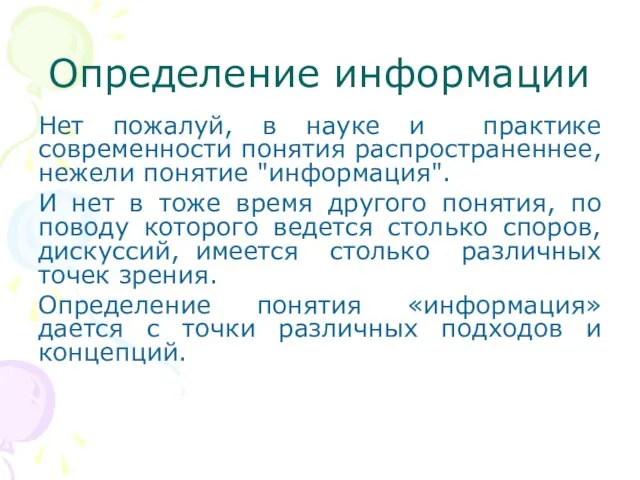 Определение информации

Нет пожалуй, в науке и практике современности понятия распространеннее, нежели понятие "информация".

И нет в тоже время другого понятия, по поводу которого ведется столько споров, дискуссий, имеется столько различных точек зрения.

Определение понятия «информация» дается с точки различных подходов и концепций.